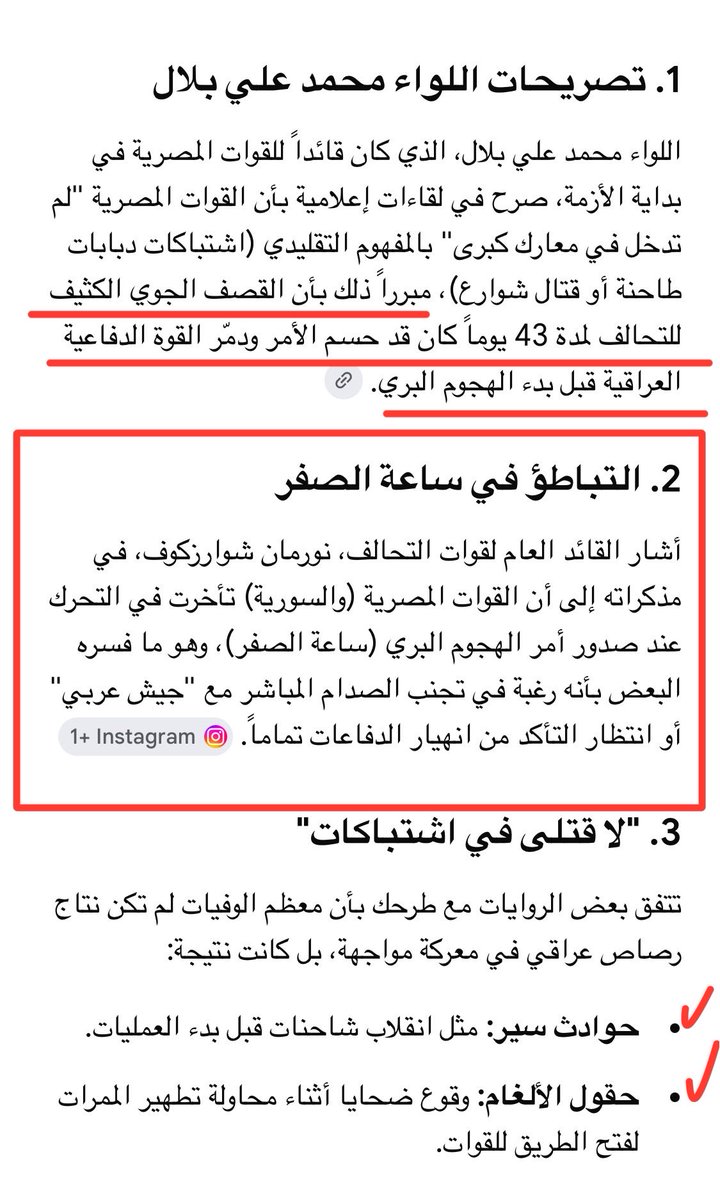 1. تصريحات اللواء محمد علي بلال

اللواء محمد علي بلال، الذي كان قائداً للقوات المصرية في بداية الأزمة، صرح في لقاءات إعلامية بأن القوات المصرية "لم تدخل في معارك كبرى" بالمفهوم التقليدي (اشتباكات دبابات طاحنة أو قتال شوارع)، مبرراً ذلك بأن القصف الجوي الكثيف للتحالف لمدة 43 يوماً كان قد حسم الأمر ودمّر القوة الدفاعية العراقية قبل بدء الهجوم البري.

2. التباطؤ في ساعة الصفر

أشار القائد العام لقوات التحالف، نورمان شوارزكوف، في مذكراته إلى أن القوات المصرية (والسورية) تأخرت في التحرك عند صدور أمر الهجوم البري (ساعة الصفر)، وهو ما فسره البعض بأنه رغبة في تجنب الصدام المباشر مع "جيش عربي" أو انتظار التأكد من انهيار الدفاعات تماماً. Instagram +1

3. "لا قتلى في اشتباكات"

تتفق بعض الروايات مع طرحك بأن معظم الوفيات لم تكن نتاج رصاص عراقي في معركة مواجهة، بل كانت نتيجة:

• حوادث سير: مثل انقلاب شاحنات قبل بدء العمليات.

• حقول الألغام: وقوع ضحايا أثناء محاولة تطهير الممرات لفتح الطريق للقوات.